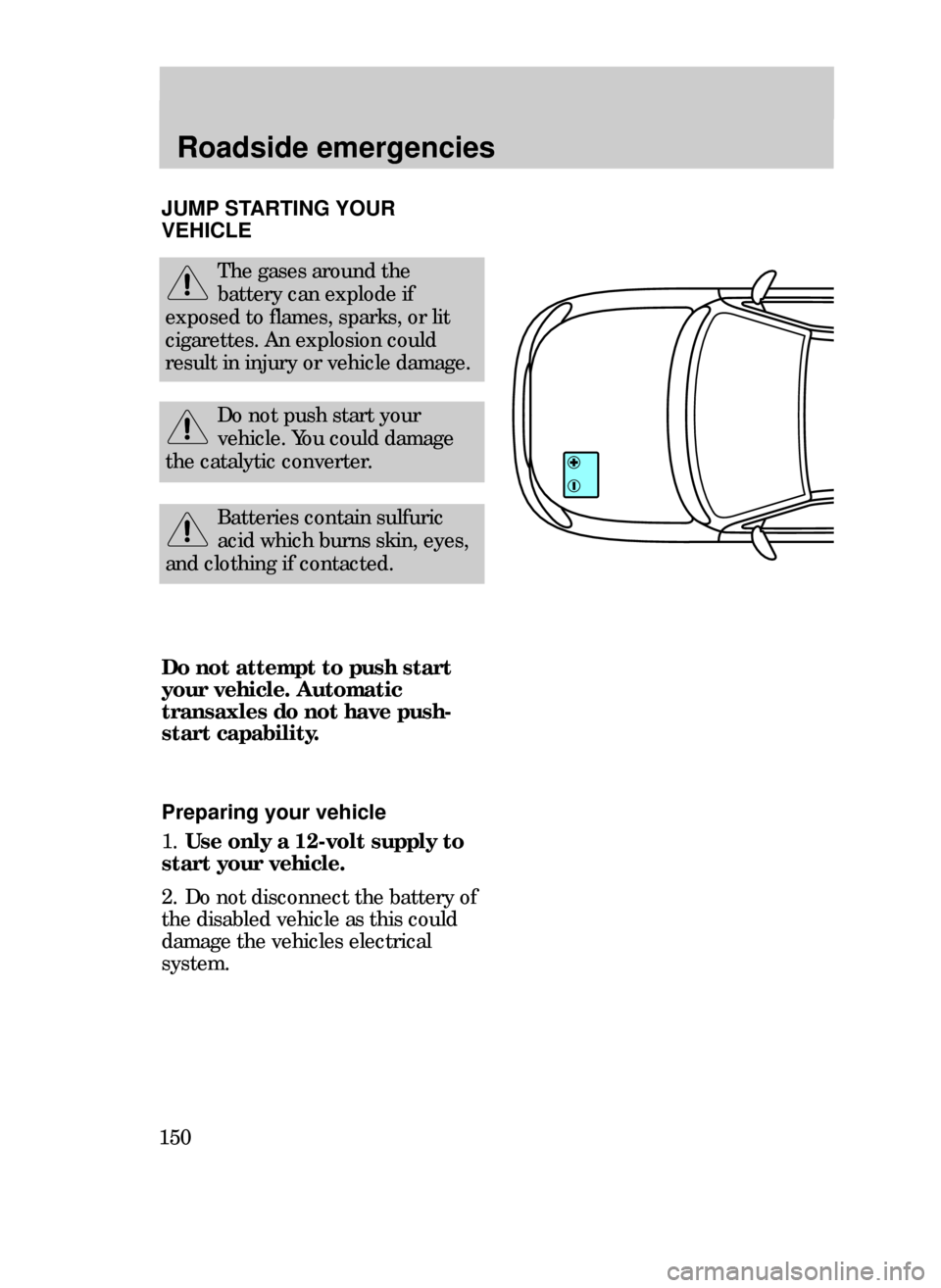 Roadside emergencies

JUMP STARTING YOUR VEHICLE

The gases around the battery can explode if exposed to flames, sparks, or lit cigarettes. An explosion could result in injury or vehicle damage.

Do not push start your vehicle. You could damage the catalytic converter.

Batteries contain sulfuric acid which burns skin, eyes, and clothing if contacted.

Do not attempt to push start your vehicle. Automatic transaxles do not have push-start capability.

Preparing your vehicle

1. Use only a 12-volt supply to start your vehicle.

2. Do not disconnect the battery of the disabled vehicle as this could damage the vehicles electrical system.

150

carmanualsonline.info